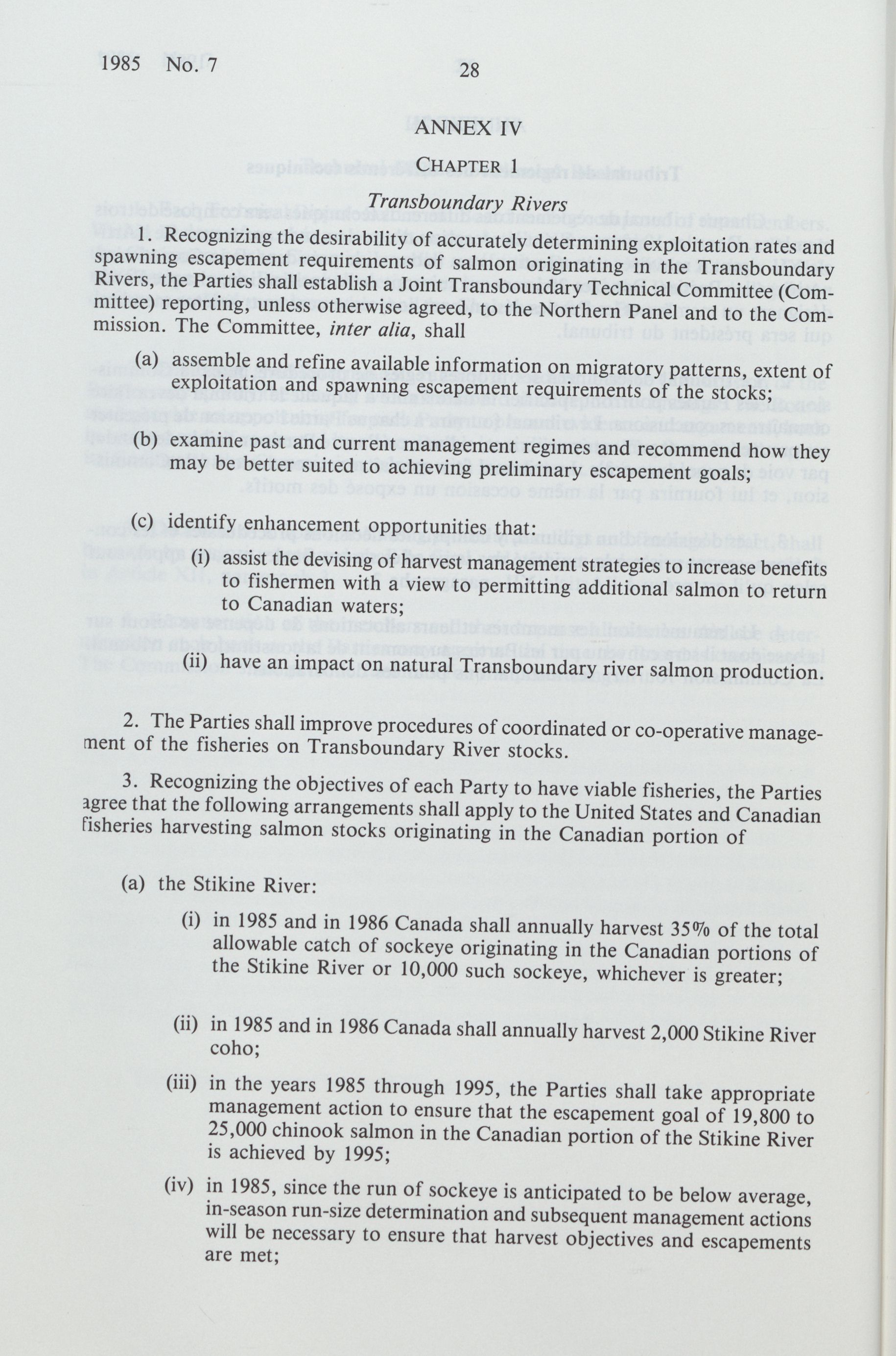 1985 No. 7

28

ANNEX IV

CHAPTER 1

Transboundary Rivers

1. Recognizing the desirability of accurately determining exploitation rates and spawning escapement requirements of salmon originating in the Transboundary Rivers, the Parties shall establish a Joint Transboundary Technical Committee (Committee) reporting, unless otherwise agreed, to the Northern Panel and to the Commission. The Committee, inter alia, shall

(a) assemble and refine available information on migratory patterns, extent of exploitation and spawning escapement requirements of the stocks;

(b) examine past and current management regimes and recommend how they may be better suited to achieving preliminary escapement goals;

(c) identify enhancement opportunities that:

(i) assist the devising of harvest management strategies to increase benefits to fishermen with a view to permitting additional salmon to return to Canadian waters;

(ii) have an impact on natural Transboundary river salmon production.

2. The Parties shall improve procedures of coordinated or co-operative management of the fisheries on Transboundary River stocks.

3. Recognizing the objectives of each Party to have viable fisheries, the Parties agree that the following arrangements shall apply to the United States and Canadian fisheries harvesting salmon stocks originating in the Canadian portion of

(a) the Stikine River:

(i) in 1985 and in 1986 Canada shall annually harvest 35% of the total allowable catch of sockeye originating in the Canadian portions of the Stikine River or 10,000 such sockeye, whichever is greater;

(ii) in 1985 and in 1986 Canada shall annually harvest 2,000 Stikine River coho;

(iii) in the years 1985 through 1995, the Parties shall take appropriate management action to ensure that the escapement goal of 19,800 to 25,000 chinook salmon in the Canadian portion of the Stikine River is achieved by 1995;

(iv) in 1985, since the run of sockeye is anticipated to be below average, in-season run-size determination and subsequent management actions will be necessary to ensure that harvest objectives and escapements are met;